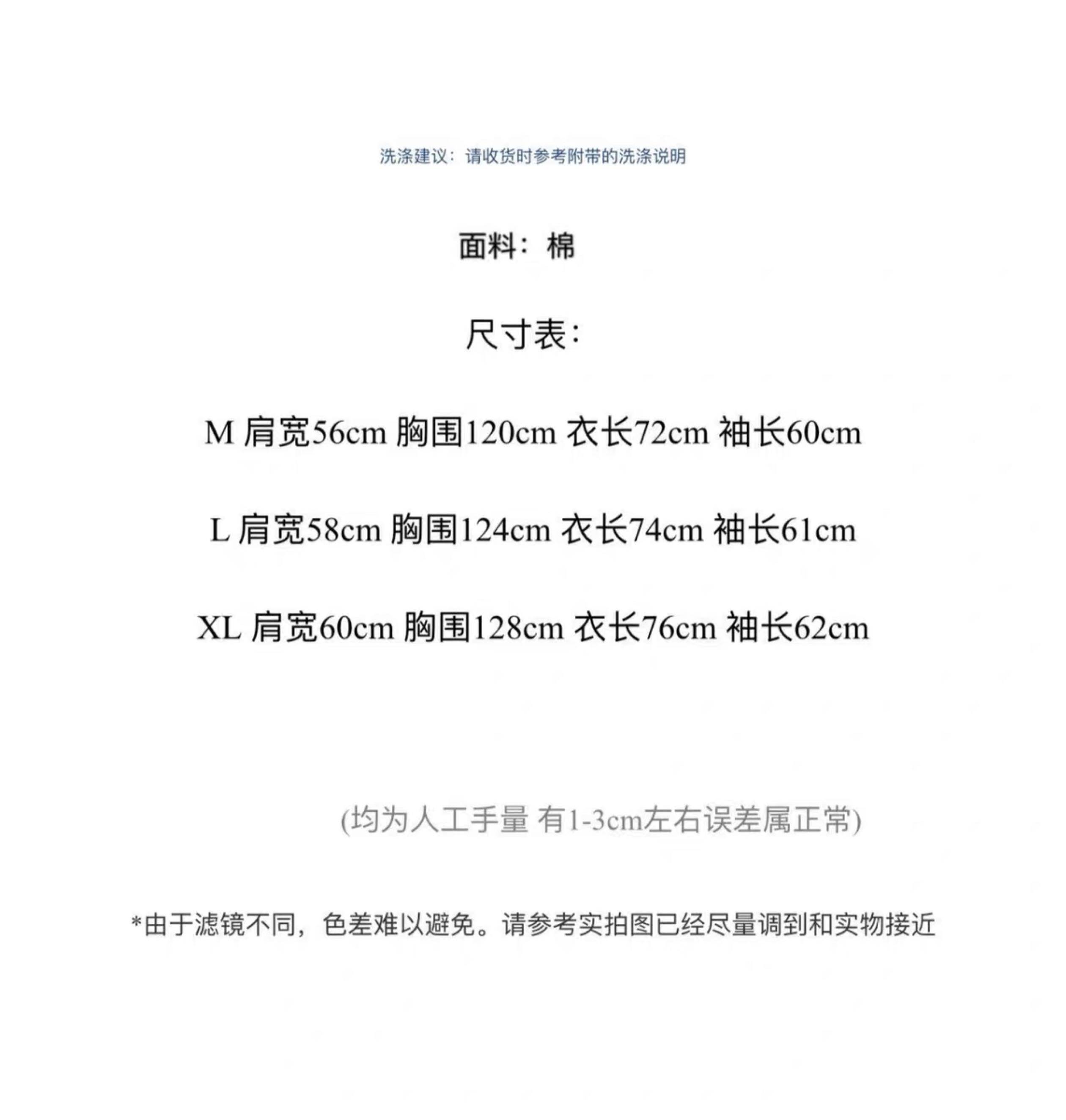 洗涤建议：请收货时参考附带的洗涤说明

面料：棉

尺寸表：

M 肩宽56cm 胸围120cm 衣长72cm 袖长60cm

L 肩宽58cm 胸围124cm 衣长74cm 袖长61cm

XL 肩宽60cm 胸围128cm 衣长76cm 袖长62cm

(均为人工手量 有1-3cm左右误差属正常)

*由于滤镜不同，色差难以避免。请参考实拍图已经尽量调到和实物接近